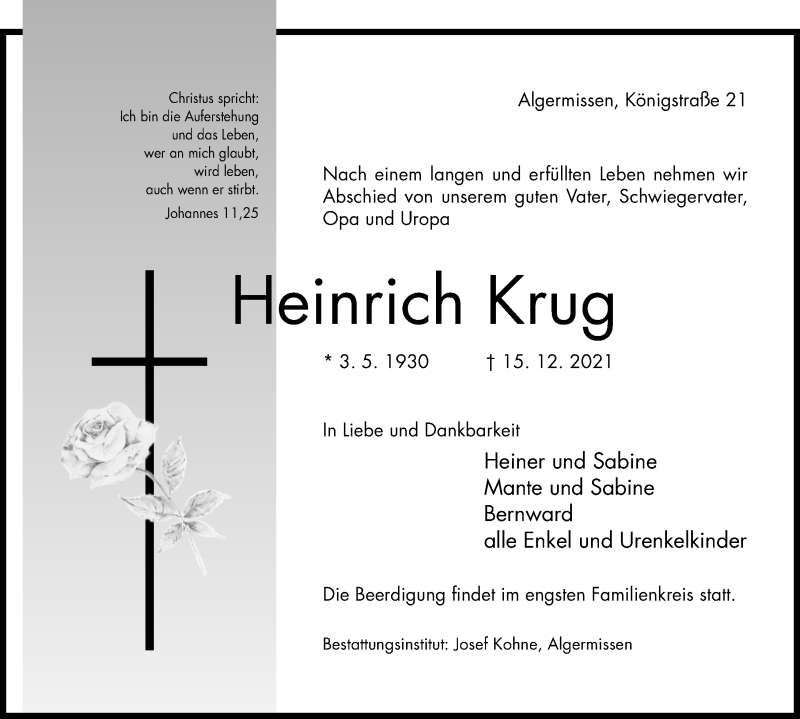 Christus spricht:
Ich bin die Auferstehung
und das Leben,
wer an mich glaubt,
wird leben,
auch wenn er stirbt.
Johannes 11,25

Algermissen, Königstraße 21

Nach einem langen und erfüllten Leben nehmen wir Abschied von unserem guten Vater, Schwiegervater, Opa und Uropa

Heinrich Krug

* 3. 5. 1930 † 15. 12. 2021

In Liebe und Dankbarkeit

Heiner und Sabine
Mante und Sabine
Bernward
alle Enkel und Urenkelkinder

Die Beerdigung findet im engsten Familienkreis statt.

Bestattungsinstitut: Josef Kohne, Algermissen